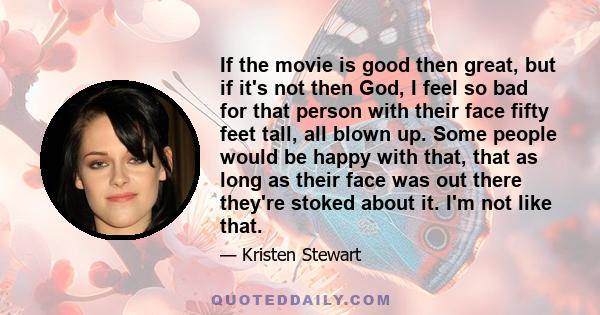 If the movie is good then great, but if it's not then God, I feel so bad for that person with their face fifty feet tall, all blown up. Some people would be happy with that, that as long as their face was out there they're stoked about it. I'm not like that.

— Kristen Stewart

QUOTEDDAILY.COM